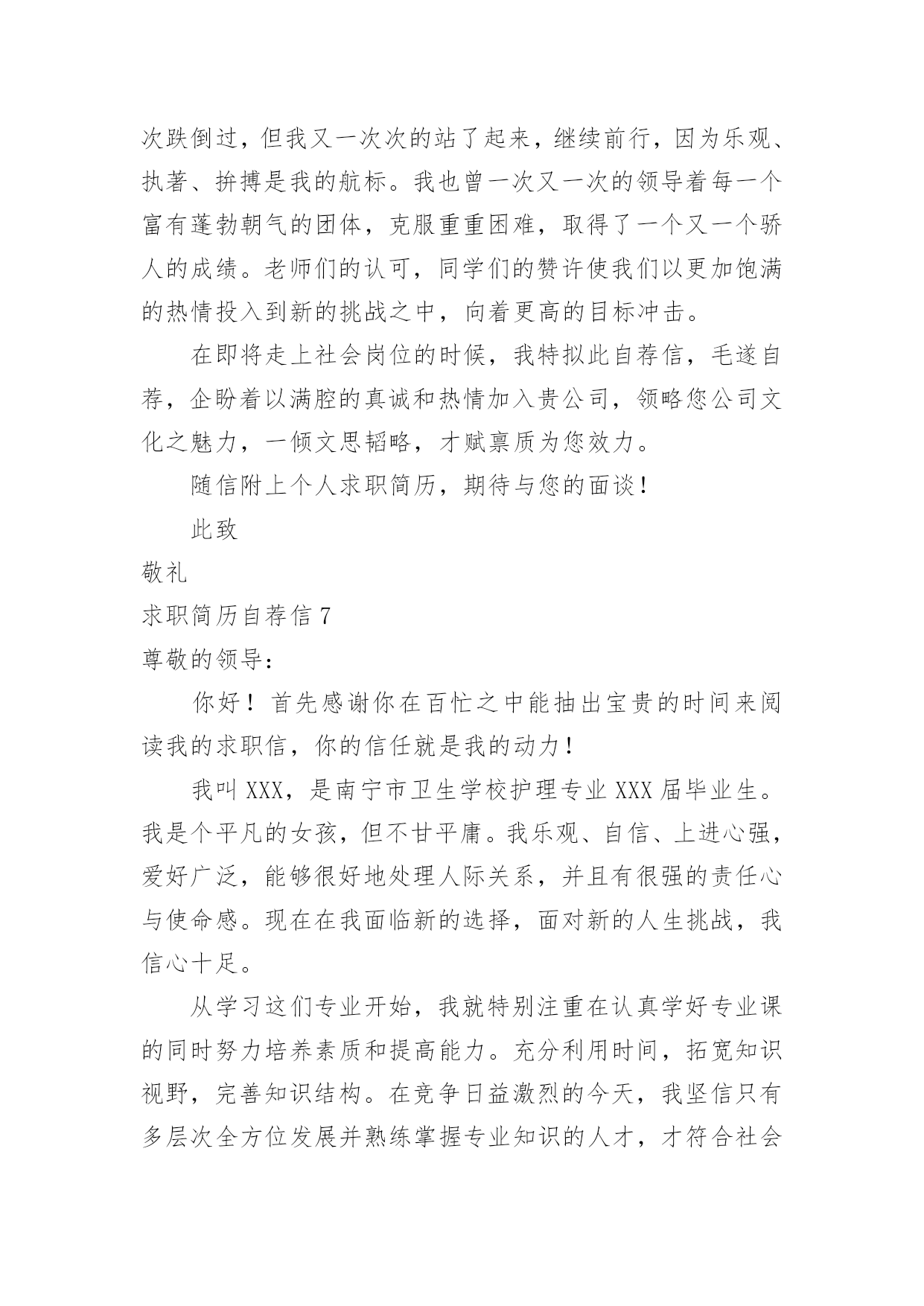 次跌倒过，但我又一次次的站了起来，继续前行，因为乐观、执著、拚搏是我的航标。我也曾一次又一次的领导着每一个富有蓬勃朝气的团体，克服重重困难，取得了一个又一个骄人的成绩。老师们的认可，同学们的赞许使我们以更加饱满的热情投入到新的挑战之中，向着更高的目标冲击。

在即将走上社会岗位的时候，我特拟此自荐信，毛遂自荐，企盼着以满腔的真诚和热情加入贵公司，领略您公司文化之魅力，一倾文思韬略，才赋禀质为您效力。

随信附上个人求职简历，期待与您的面谈！

此致

敬礼

求职简历自荐信 7

尊敬的领导：

你好！首先感谢你在百忙之中能抽出宝贵的时间来阅读我的求职信，你的信任就是我的动力！

我叫 XXX，是南宁市卫生学校护理专业 XXX 届毕业生。我是个平凡的女孩，但不甘平庸。我乐观、自信、上进心强，爱好广泛，能够很好地处理人际关系，并且有很强的责任心与使命感。现在在我面临新的选择，面对新的人生挑战，我信心十足。

从学习这们专业开始，我就特别注重在认真学好专业课的同时努力培养素质和提高能力。充分利用时间，拓宽知识视野，完善知识结构。在竞争日益激烈的今天，我坚信只有多层次全方位发展并熟练掌握专业知识的人才，才符合社会